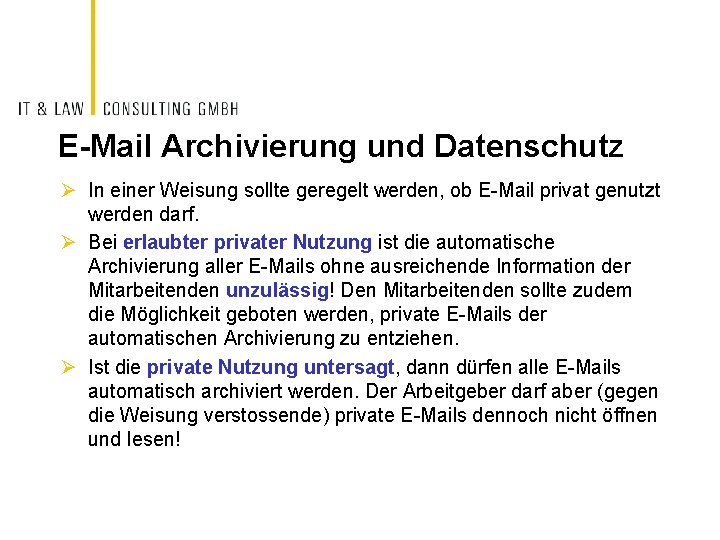 IT & LAW CONSULTING GMBH

E-Mail Archivierung und Datenschutz

➢ In einer Weisung sollte geregelt werden, ob E-Mail privat genutzt werden darf.

➢ Bei erlaubter privater Nutzung ist die automatische Archivierung aller E-Mails ohne ausreichende Information der Mitarbeitenden unzulässig! Den Mitarbeitenden sollte zudem die Möglichkeit geboten werden, private E-Mails der automatischen Archivierung zu entziehen.

➢ Ist die private Nutzung untersagt, dann dürfen alle E-Mails automatisch archiviert werden. Der Arbeitgeber darf aber (gegen die Weisung verstossende) private E-Mails dennoch nicht öffnen und lesen!